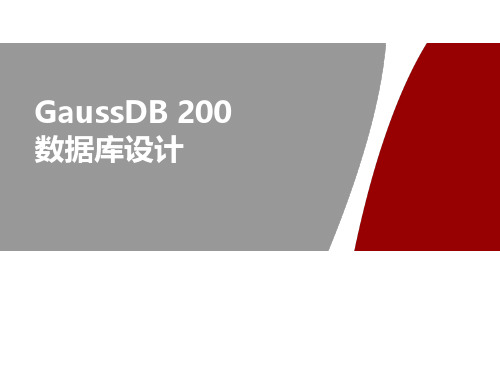 GaussDB 200
数据库设计